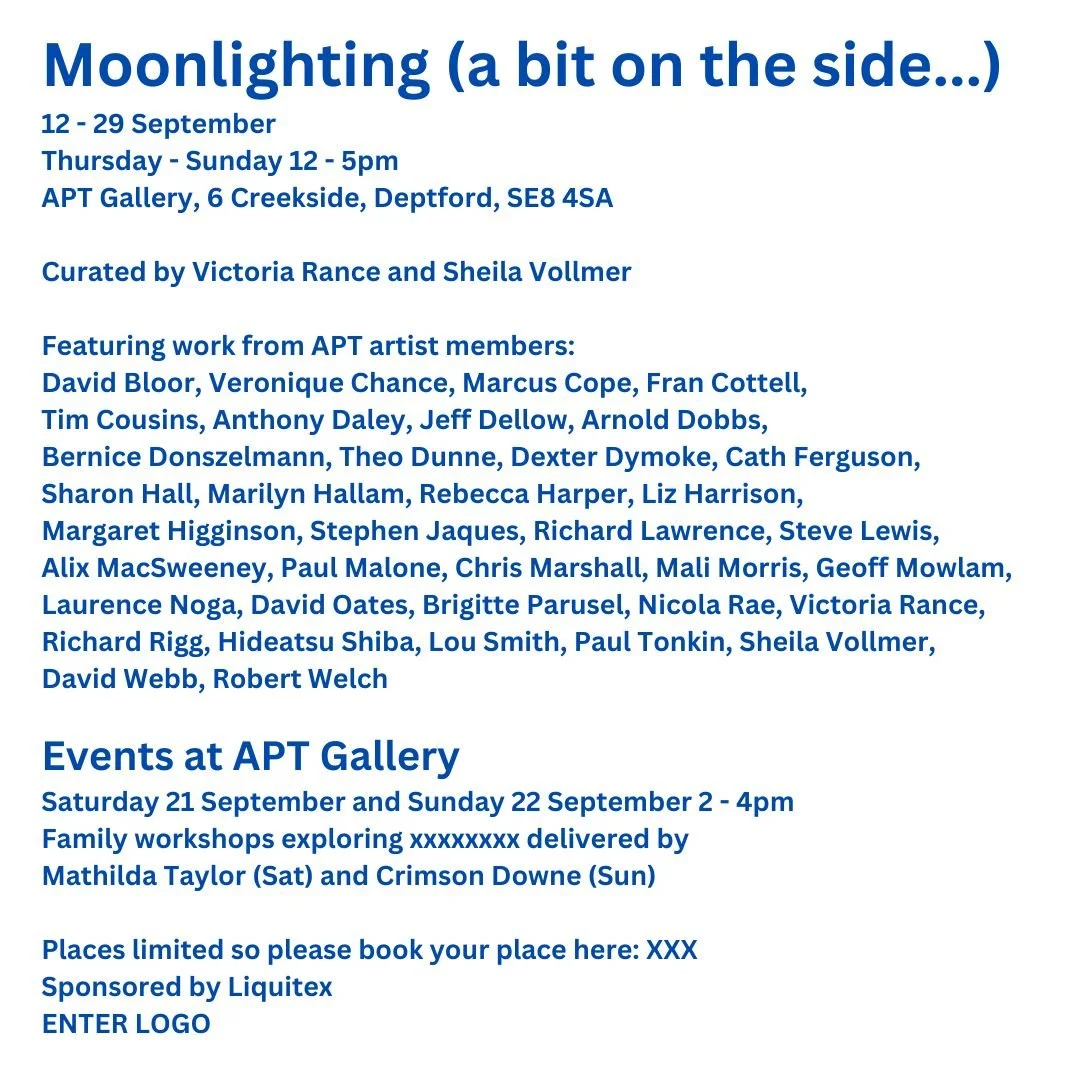 Moonlighting (a bit on the side...)
12 - 29 September
Thursday - Sunday 12 - 5pm
APT Gallery, 6 Creekside, Deptford, SE8 4SA

Curated by Victoria Rance and Sheila Vollmer

Featuring work from APT artist members:
David Bloor, Veronique Chance, Marcus Cope, Fran Cottell, Tim Cousins, Anthony Daley, Jeff Dellow, Arnold Dobbs, Bernice Donszelmann, Theo Dunne, Dexter Dymoke, Cath Ferguson, Sharon Hall, Marilyn Hallam, Rebecca Harper, Liz Harrison, Margaret Higginson, Stephen Jaques, Richard Lawrence, Steve Lewis, Alix MacSweeney, Paul Malone, Chris Marshall, Mali Morris, Geoff Mowlam, Laurence Noga, David Oates, Brigitte Parusel, Nicola Rae, Victoria Rance, Richard Rigg, Hideatsu Shiba, Lou Smith, Paul Tonkin, Sheila Vollmer, David Webb, Robert Welch

Events at APT Gallery
Saturday 21 September and Sunday 22 September 2 - 4pm
Family workshops exploring xxxxxxxx delivered by
Mathilda Taylor (Sat) and Crimson Downe (Sun)

Places limited so please book your place here: XXX
Sponsored by Liquitex
ENTER LOGO